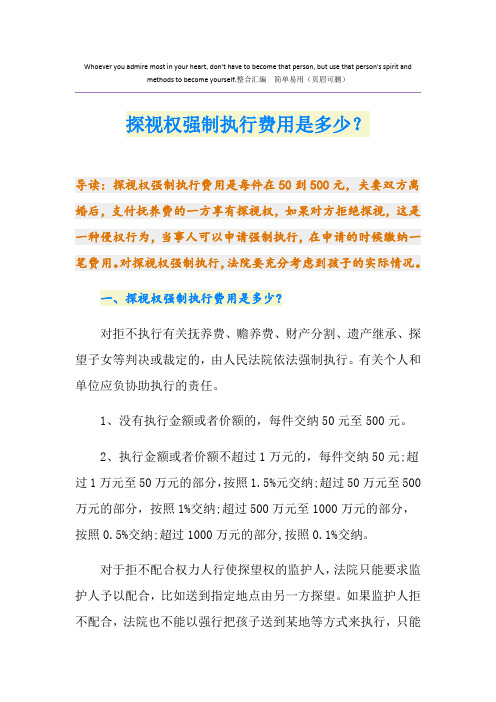 Whoever you admire most in your heart, don't have to become that person, but use that person's spirit and methods to become yourself.整合汇编　简单易用（页眉可删）

探视权强制执行费用是多少？

导读：探视权强制执行费用是每件在50到500元，夫妻双方离婚后，支付抚养费的一方享有探视权，如果对方拒绝探视，这是一种侵权行为，当事人可以申请强制执行，在申请的时候缴纳一笔费用。对探视权强制执行，法院要充分考虑到孩子的实际情况。

一、探视权强制执行费用是多少？

对拒不执行有关抚养费、赡养费、财产分割、遗产继承、探望子女等判决或裁定的，由人民法院依法强制执行。有关个人和单位应负协助执行的责任。

1、没有执行金额或者价额的，每件交纳50元至500元。

2、执行金额或者价额不超过1万元的，每件交纳50元;超过1万元至50万元的部分，按照1.5%元交纳;超过50万元至500万元的部分，按照1%交纳;超过500万元至1000万元的部分，按照0.5%交纳;超过1000万元的部分，按照0.1%交纳。

对于拒不配合权力人行使探望权的监护人，法院只能要求监护人予以配合，比如送到指定地点由另一方探望。如果监护人拒不配合，法院也不能以强行把孩子送到某地等方式来执行，只能